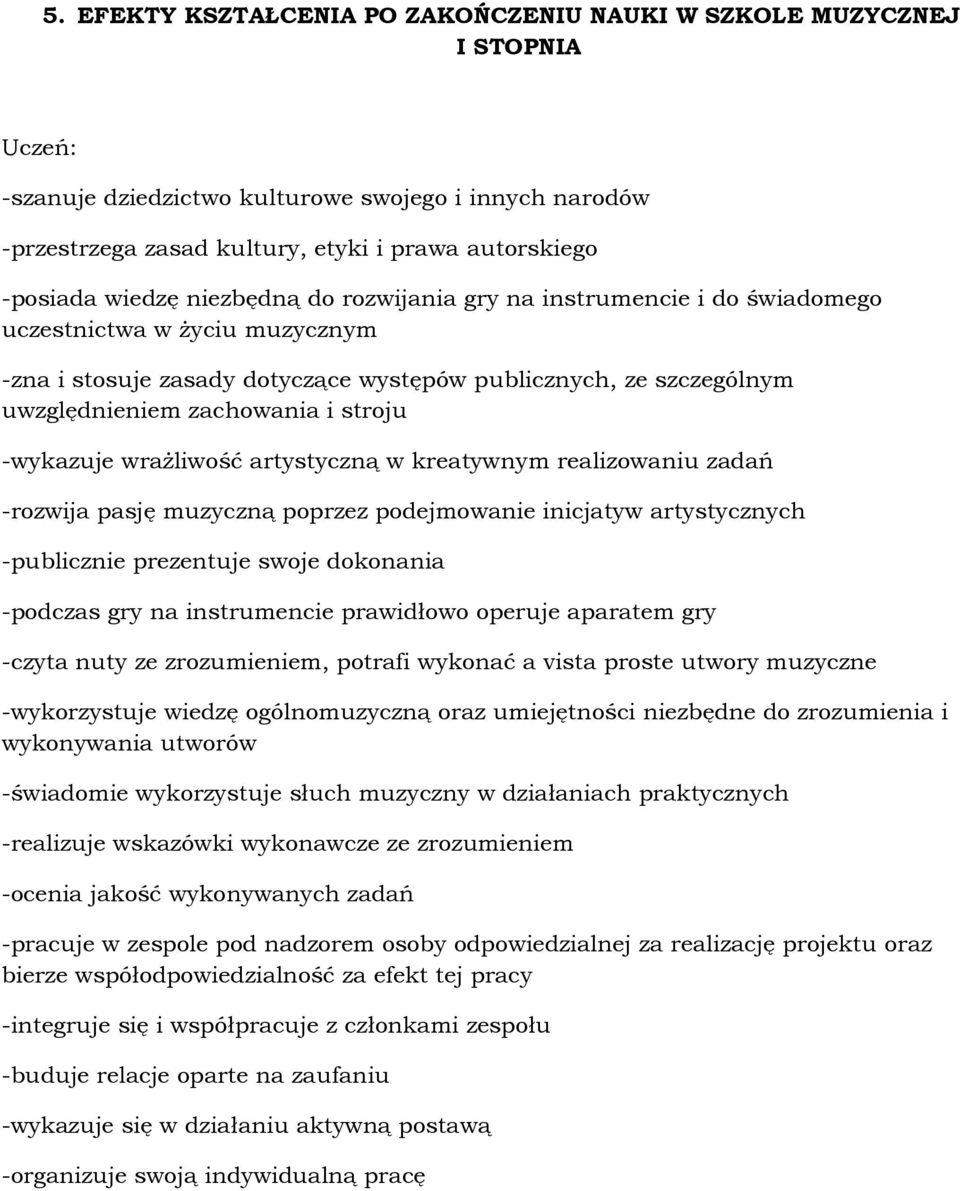 5. EFEKTY KSZTAŁCENIA PO ZAKOŃCZENIU NAUKI W SZKOLE MUZYCZNEJ I STOPNIA

Uczeń:

-szanuje dziedzictwo kulturowe swojego i innych narodów

-przestrzega zasad kultury, etyki i prawa autorskiego

-posiada wiedzę niezbędną do rozwijania gry na instrumencie i do świadomego uczestnictwa w życiu muzycznym

-zna i stosuje zasady dotyczące występów publicznych, ze szczególnym uwzględnieniem zachowania i stroju

-wykazuje wrażliwość artystyczną w kreatywnym realizowaniu zadań

-rozwija pasję muzyczną poprzez podejmowanie inicjatyw artystycznych

-publicznie prezentuje swoje dokonania

-podczas gry na instrumencie prawidłowo operuje aparatem gry

-czyta nuty ze zrozumieniem, potrafi wykonać a vista proste utwory muzyczne

-wykorzystuje wiedzę ogólnomuzyczną oraz umiejętności niezbędne do zrozumienia i wykonywania utworów

-świadomie wykorzystuje słuch muzyczny w działaniach praktycznych

-realizuje wskazówki wykonawcze ze zrozumieniem

-ocenia jakość wykonywanych zadań

-pracuje w zespole pod nadzorem osoby odpowiedzialnej za realizację projektu oraz bierze współodpowiedzialność za efekt tej pracy

-integruje się i współpracuje z członkami zespołu

-buduje relacje oparte na zaufaniu

-wykazuje się w działaniu aktywną postawą

-organizuje swoją indywidualną pracę